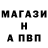 МАГАЗИ
Н
А ПВП